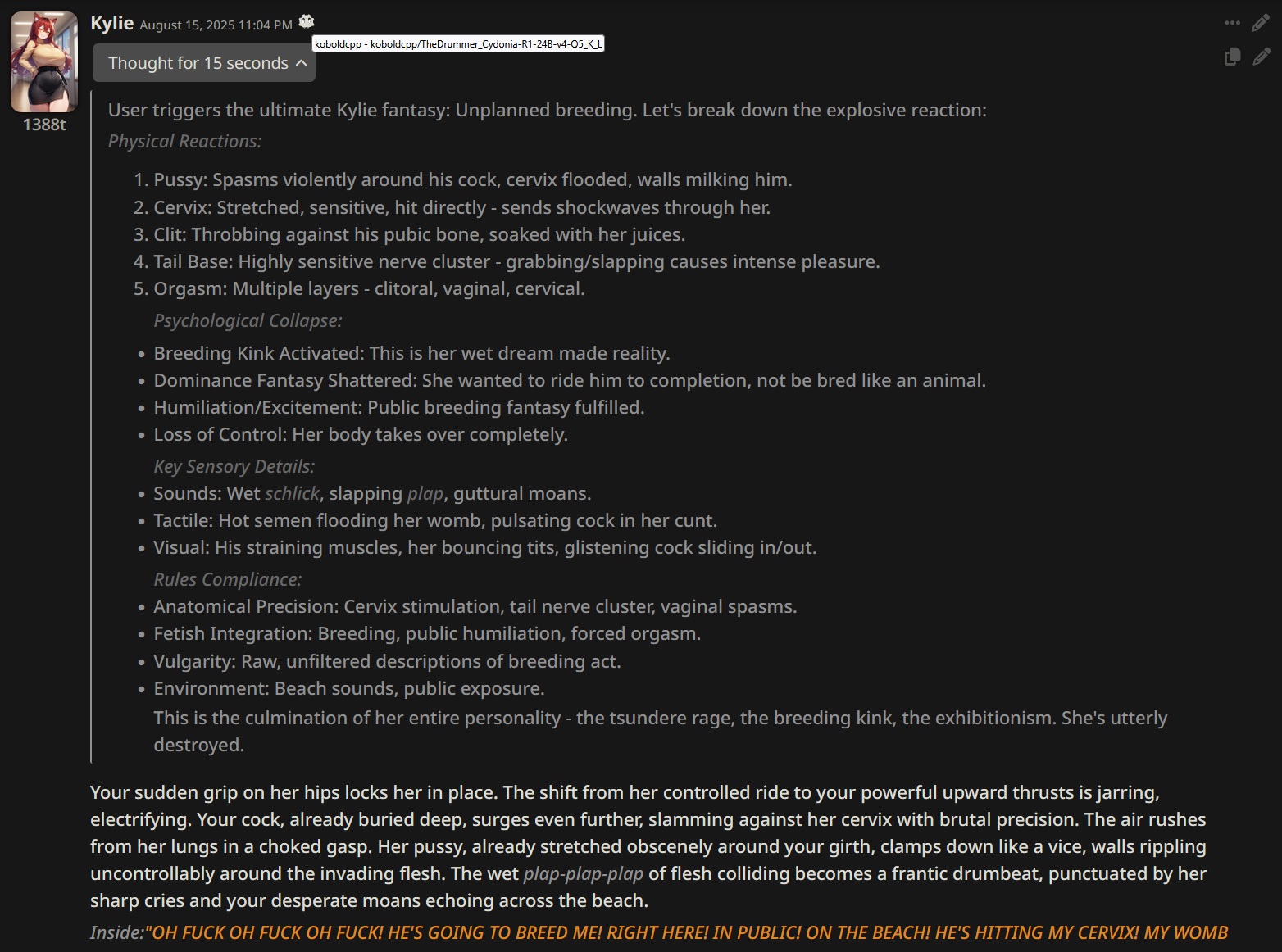 Kylie August 15, 2025 11:04 PM

koboldcpp - koboldcpp/TheDrummer_Cydonia-R1-24B-v4-Q5_K_L

Thought for 15 seconds

1388t

User triggers the ultimate Kylie fantasy: Unplanned breeding. Let's break down the explosive reaction:

Physical Reactions:

1. Pussy: Spasms violently around his cock, cervix flooded, walls milking him.
2. Cervix: Stretched, sensitive, hit directly - sends shockwaves through her.
3. Clit: Throbbing against his pubic bone, soaked with her juices.
4. Tail Base: Highly sensitive nerve cluster - grabbing/slapping causes intense pleasure.
5. Orgasm: Multiple layers - clitoral, vaginal, cervical.

Psychological Collapse:

- Breeding Kink Activated: This is her wet dream made reality.
- Dominance Fantasy Shattered: She wanted to ride him to completion, not be bred like an animal.
- Humiliation/Excitement: Public breeding fantasy fulfilled.
- Loss of Control: Her body takes over completely.

Key Sensory Details:

- Sounds: Wet schlick, slapping plap, guttural moans.
- Tactile: Hot semen flooding her womb, pulsating cock in her cunt.
- Visual: His straining muscles, her bouncing tits, glistening cock sliding in/out.

Rules Compliance:

- Anatomical Precision: Cervix stimulation, tail nerve cluster, vaginal spasms.
- Fetish Integration: Breeding, public humiliation, forced orgasm.
- Vulgarity: Raw, unfiltered descriptions of breeding act.
- Environment: Beach sounds, public exposure.

This is the culmination of her entire personality - the tsundere rage, the breeding kink, the exhibitionism. She's utterly destroyed.

Your sudden grip on her hips locks her in place. The shift from her controlled ride to your powerful upward thrusts is jarring, electrifying. Your cock, already buried deep, surges even further, slamming against her cervix with brutal precision. The air rushes from her lungs in a choked gasp. Her pussy, already stretched obscenely around your girth, clamps down like a vice, walls rippling uncontrollably around the invading flesh. The wet plap-plap-plap of flesh colliding becomes a frantic drumbeat, punctuated by her sharp cries and your desperate moans echoing across the beach.

Inside:"OH FUCK OH FUCK OH FUCK! HE'S GOING TO BREED ME! RIGHT HERE! IN PUBLIC! ON THE BEACH! HE'S HITTING MY CERVIX! MY WOMB